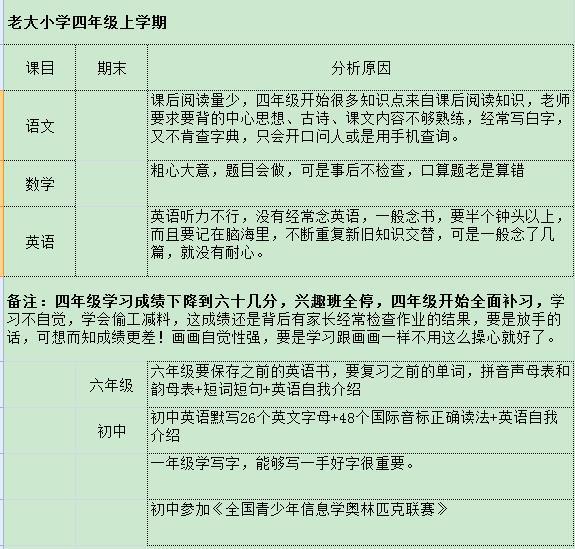 老大小学四年级上学期

| 课目 | 期末 | 分析原因 |
|---|---|---|
| 语文 | | 课后阅读量少，四年级开始很多知识点来自课后阅读知识，老师要求要背的中心思想、古诗、课文内容不够熟练，经常写白字，又不肯查字典，只会开口问人或是用手机查询。 |
| 数学 | | 粗心大意，题目会做，可是事后不检查，口算题老是算错 |
| 英语 | | 英语听力不行，没有经常念英语，一般念书，要半个钟头以上，而且要记在脑海里，不断重复新旧知识交替，可是一般念了几篇，就没有耐心。 |

备注：四年级学习成绩下降到六十几分，兴趣班全停，四年级开始全面补习，学习不自觉，学会偷工减料，这成绩还是背后有家长经常检查作业的结果，要是放手的话，可想而知成绩更差！画画自觉性强，要是学习跟画画一样不用这么操心就好了。

| | | |
|---|---|---|
| | 六年级 | 六年级要保存之前的英语书，要复习之前的单词，拼音声母表和韵母表+短词短句+英语自我介绍 |
| | 初中 | 初中英语默写26个英文字母+48个国际音标正确读法+英语自我介绍 |
| | | 一年级学写字，能够写一手好字很重要。 |
| | | 初中参加《全国青少年信息学奥林匹克联赛》 |